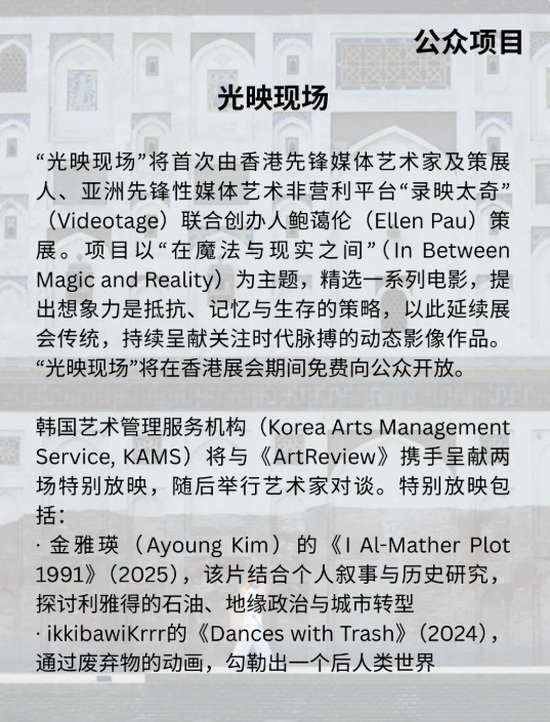 公众项目

光映现场

“光映现场”将首次由香港先锋媒体艺术家及策展人、亚洲先锋性媒体艺术非营利平台“录映太奇”（Videotage）联合创办人鲍蔼伦（Ellen Pau）策展。项目以“在魔法与现实之间”（In Between Magic and Reality）为主题，精选一系列电影，提出想象力是抵抗、记忆与生存的策略，以此延续展会传统，持续呈献关注时代脉搏的动态影像作品。“光映现场”将在香港展会期间免费向公众开放。

韩国艺术管理服务机构（Korea Arts Management Service, KAMS）将与《ArtReview》携手呈献两场特别放映，随后举行艺术家对谈。特别放映包括：

· 金雅瑛（Ayoung Kim）的《I Al-Mather Plot 1991》（2025），该片结合个人叙事与历史研究，探讨利雅得的石油、地缘政治与城市转型

· ikkibawiKrrr的《Dances with Trash》（2024），通过废弃物的动画，勾勒出一个后人类世界